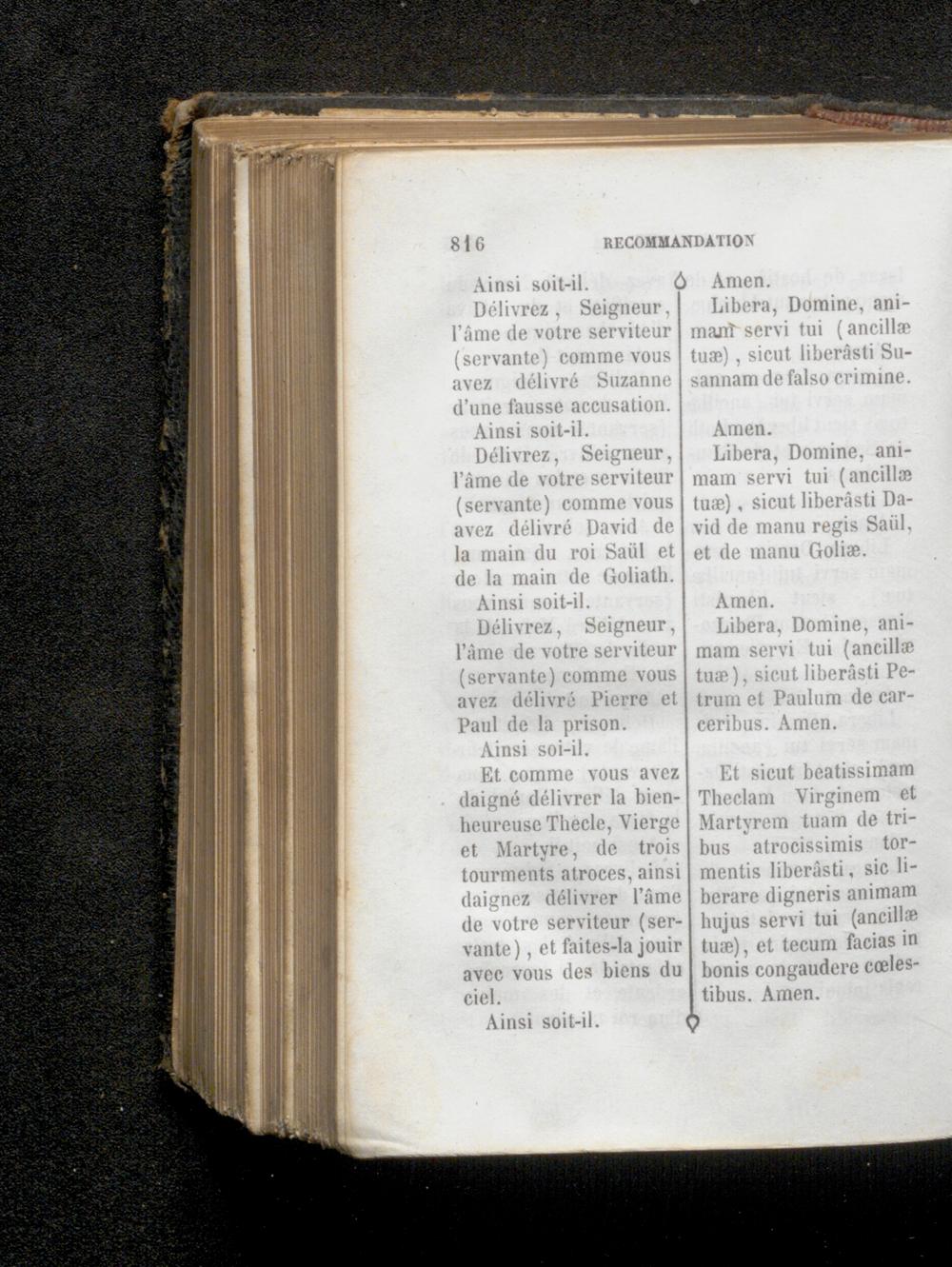 816 RECOMMANDATION

Ainsi soit-il.

Délivrez, Seigneur, l'âme de votre serviteur (servante) comme vous avez délivré Suzanne d'une fausse accusation.

Ainsi soit-il.

Délivrez, Seigneur, l'âme de votre serviteur (servante) comme vous avez délivré David de la main du roi Saül et de la main de Goliath.

Ainsi soit-il.

Délivrez, Seigneur, l'âme de votre serviteur (servante) comme vous avez délivré Pierre et Paul de la prison.

Ainsi soi-il.

Et comme vous avez daigné délivrer la bienheureuse Thecle, Vierge et Martyre, de trois tourments atroces, ainsi daignez délivrer l'âme de votre serviteur (servante), et faites-la jouir avec vous des biens du ciel.

Ainsi soit-il.

Amen.

Libera, Domine, animam servi tui (ancillæ tuæ), sicut liberâsti Susannam de falso crimine.

Amen.

Libera, Domine, animam servi tui (ancillæ tuæ), sicut liberâsti David de manu regis Saül, et de manu Goliæ.

Amen.

Libera, Domine, animam servi tui (ancillæ tuæ), sicut liberâsti Petrum et Paulum de carceribus. Amen.

Et sicut beatissimam Theclam Virginem et Martyrem tuam de tribus atrocissimis tormentis liberâsti, sic liberare digneris animam hujus servi tui (ancillæ tuæ), et tecum facias in bonis congaudere cœlestibus. Amen.